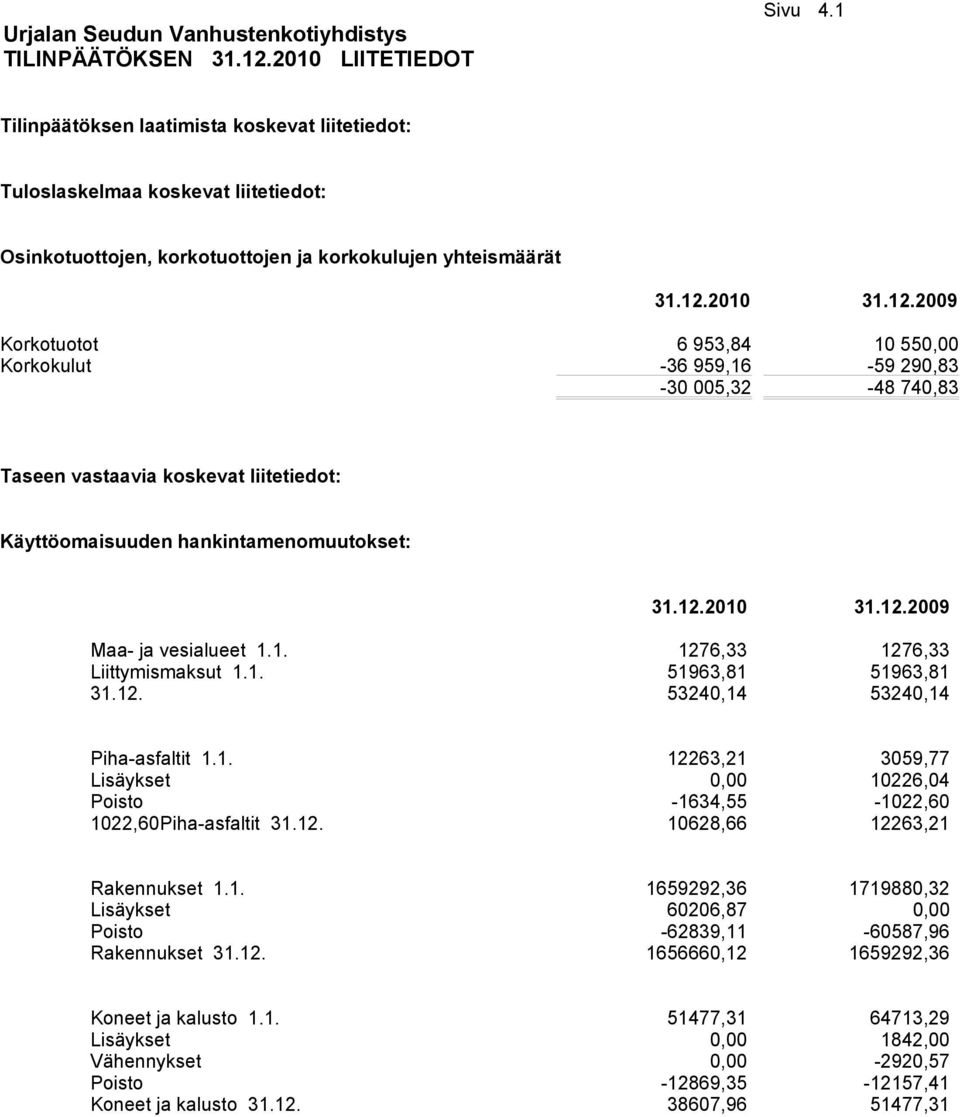 Urjalan Seudun Vanhustenkotiyhdistys
TILINPÄÄTÖKSEN 31.12.2010 LIITETIEDOT

Sivu 4.1

Tilinpäätöksen laatimista koskevat liitetiedot:

Tuloslaskelmaa koskevat liitetiedot:

Osinkotuottojen, korkotuottojen ja korkokulujen yhteismäärät

| | 31.12.2010 | 31.12.2009 |
|---|---|---|
| Korkotuotot | 6 953,84 | 10 550,00 |
| Korkokulut | -36 959,16 | -59 290,83 |
| | -30 005,32 | -48 740,83 |

Taseen vastaavia koskevat liitetiedot:

Käyttöomaisuuden hankintamenomuutokset:

| | 31.12.2010 | 31.12.2009 |
|---|---|---|
| Maa- ja vesialueet 1.1. | 1276,33 | 1276,33 |
| Liittymismaksut 1.1. | 51963,81 | 51963,81 |
| 31.12. | 53240,14 | 53240,14 |
| Piha-asfaltit 1.1. | 12263,21 | 3059,77 |
| Lisäykset | 0,00 | 10226,04 |
| Poisto | -1634,55 | -1022,60 |
| 1022,60Piha-asfaltit 31.12. | 10628,66 | 12263,21 |
| Rakennukset 1.1. | 1659292,36 | 1719880,32 |
| Lisäykset | 60206,87 | 0,00 |
| Poisto | -62839,11 | -60587,96 |
| Rakennukset 31.12. | 1656660,12 | 1659292,36 |
| Koneet ja kalusto 1.1. | 51477,31 | 64713,29 |
| Lisäykset | 0,00 | 1842,00 |
| Vähennykset | 0,00 | -2920,57 |
| Poisto | -12869,35 | -12157,41 |
| Koneet ja kalusto 31.12. | 38607,96 | 51477,31 |